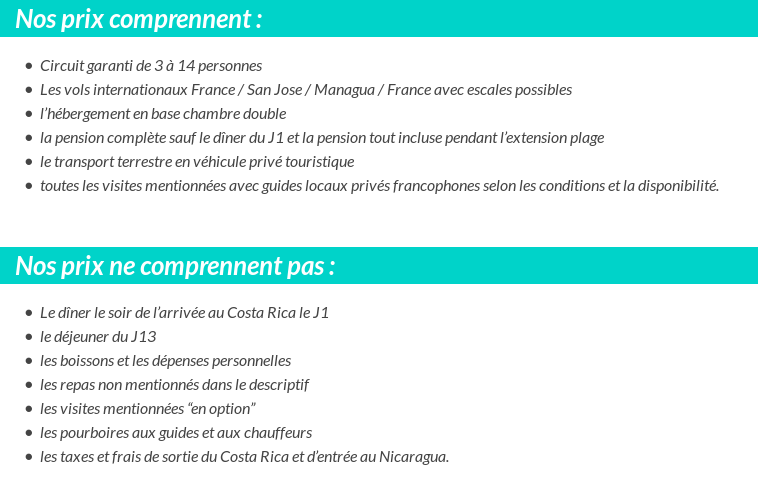 Nos prix comprennent :

- Circuit garanti de 3 à 14 personnes
- Les vols internationaux France / San Jose / Managua / France avec escales possibles
- l'hébergement en base chambre double
- la pension complète sauf le dîner du J1 et la pension tout incluse pendant l'extension plage
- le transport terrestre en véhicule privé touristique
- toutes les visites mentionnées avec guides locaux privés francophones selon les conditions et la disponibilité.

Nos prix ne comprennent pas :

- Le dîner le soir de l'arrivée au Costa Rica le J1
- le déjeuner du J13
- les boissons et les dépenses personnelles
- les repas non mentionnés dans le descriptif
- les visites mentionnées "en option"
- les pourboires aux guides et aux chauffeurs
- les taxes et frais de sortie du Costa Rica et d'entrée au Nicaragua.